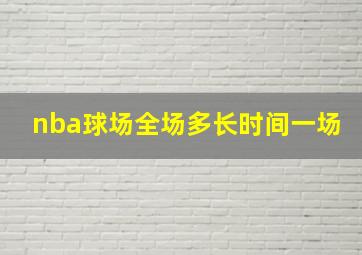 nba球场全场多长时间一场